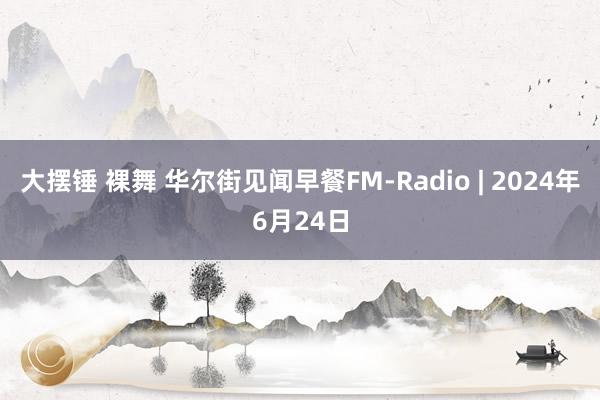 大摆锤 裸舞 华尔街见闻早餐FM-Radio | 2024年6月24日